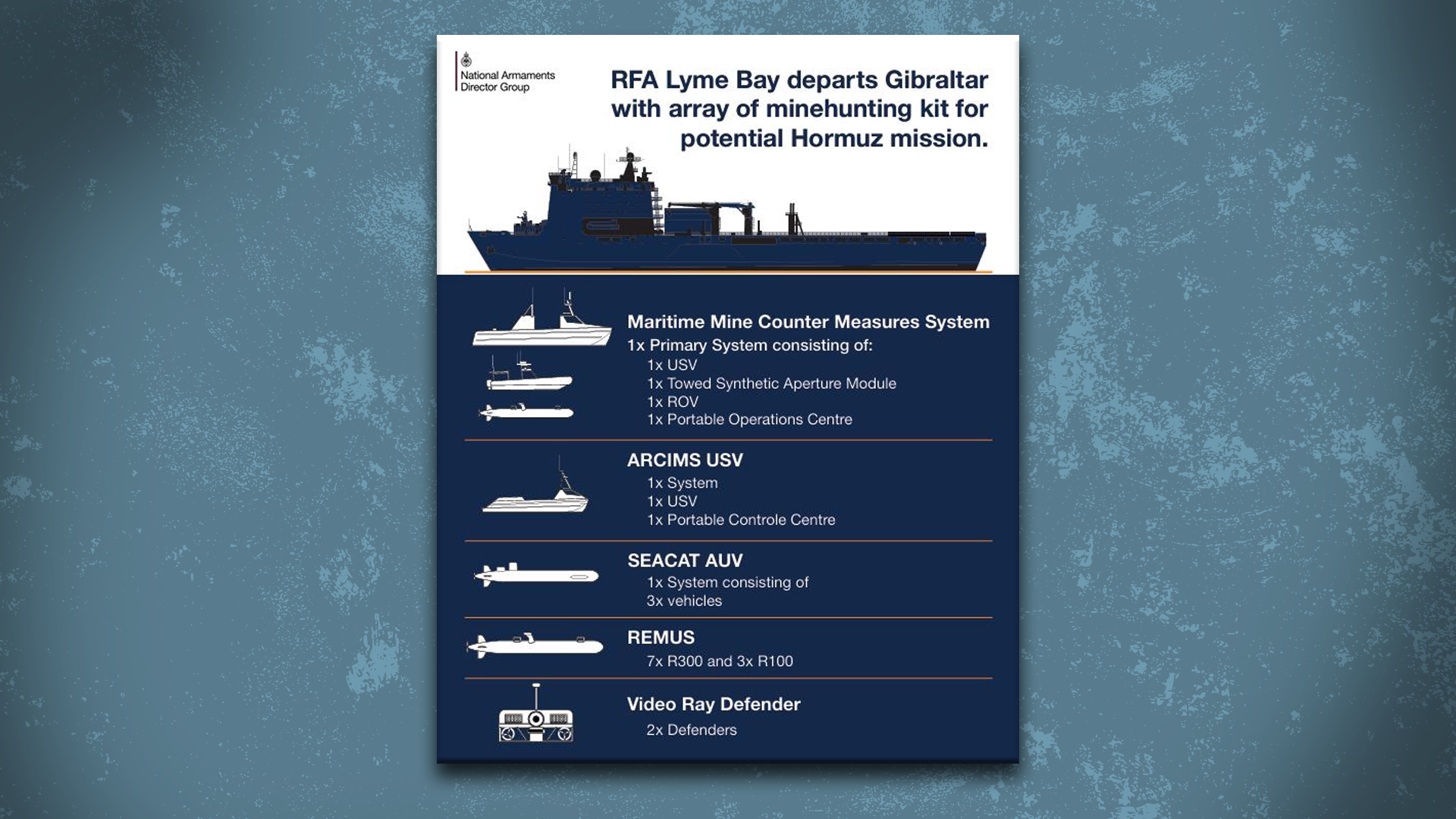 National Armaments Director Group

RFA Lyme Bay departs Gibraltar with array of minehunting kit for potential Hormuz mission.

Maritime Mine Counter Measures System
1x Primary System consisting of:
1x USV
1x Towed Synthetic Aperture Module
1x ROV
1x Portable Operations Centre

ARCIMS USV
1x System
1x USV
1x Portable Controle Centre

SEACAT AUV
1x System consisting of
3x vehicles

REMUS
7x R300 and 3x R100

Video Ray Defender
2x Defenders